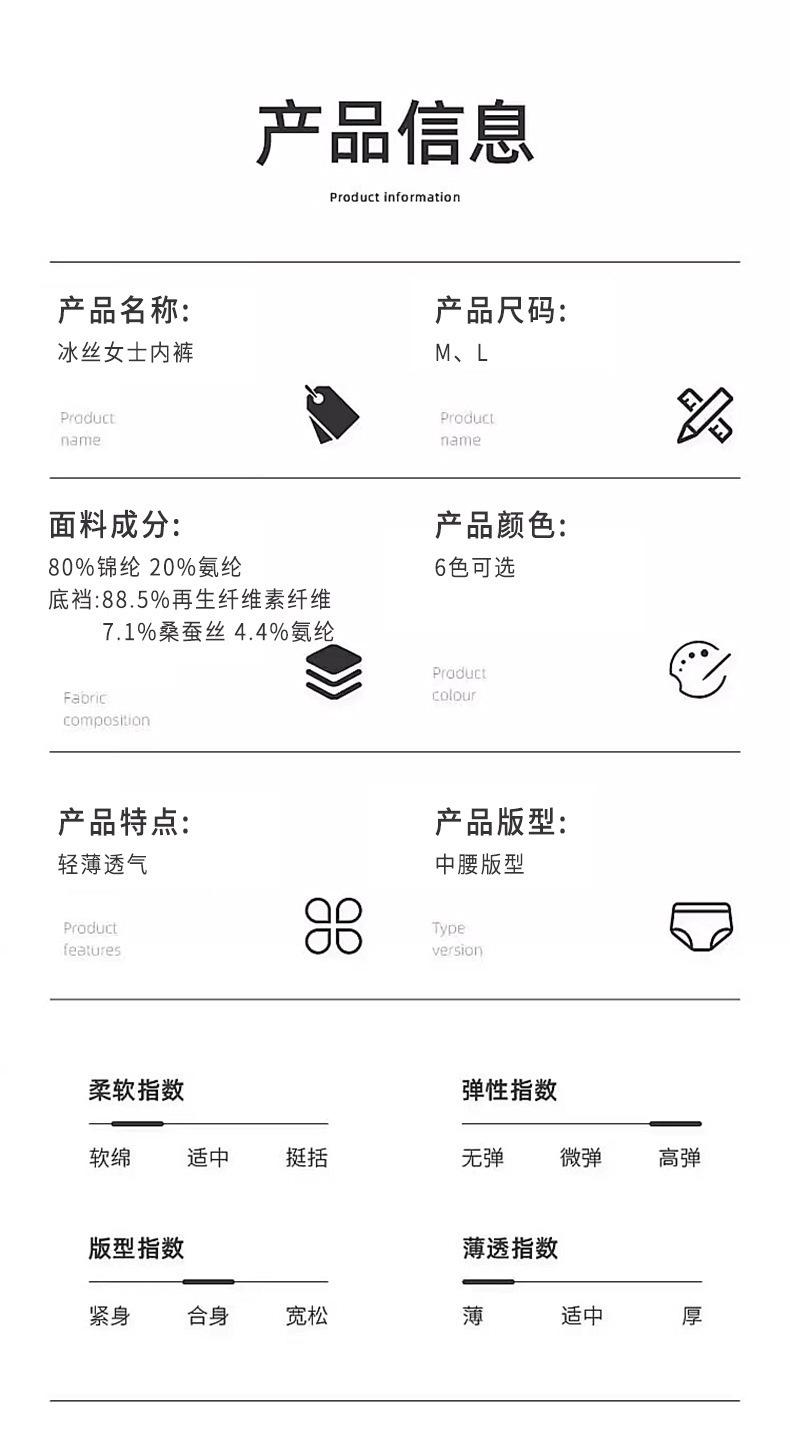 产品信息

Product information

产品名称:
冰丝女士内裤

Product
name

产品尺码:
M、L

Product
name

面料成分:
80%锦纶 20%氨纶
底裆:88.5%再生纤维素纤维
7.1%桑蚕丝 4.4%氨纶

Fabric
composition

产品颜色:
6色可选

Product
colour

产品特点:
轻薄透气

Product
features

产品版型:
中腰版型

Type
version

柔软指数
软绵 适中 挺括

弹性指数
无弹 微弹 高弹

版型指数
紧身 合身 宽松

薄透指数
薄 适中 厚